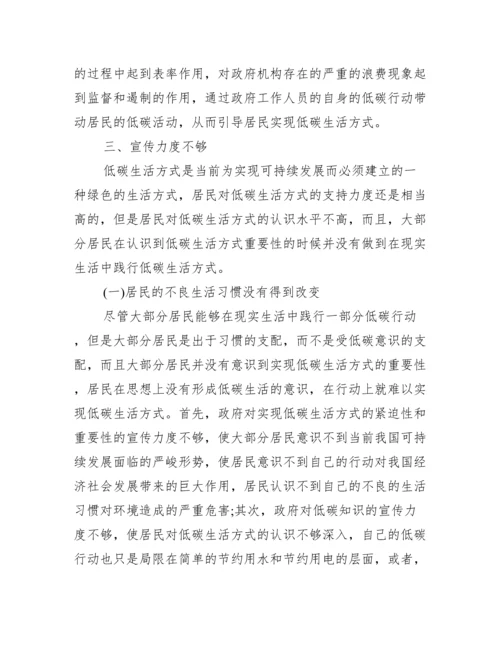 的过程中起到表率作用，对政府机构存在的严重的浪费现象起到监督和遏制的作用，通过政府工作人员的自身的低碳行动带动居民的低碳活动，从而引导居民实现低碳生活方式。

三、宣传力度不够

低碳生活方式是当前为实现可持续发展而必须建立的一种绿色的生活方式，居民对低碳生活方式的支持力度还是相当高的，但是居民对低碳生活方式的认识水平不高，而且，大部分居民在认识到低碳生活方式重要性的时候并没有做到在现实生活中践行低碳生活方式。

(一)居民的不良生活习惯没有得到改变

尽管大部分居民能够在现实生活中践行一部分低碳行动，但是大部分居民是出于习惯的支配，而不是受低碳意识的支配，而且大部分居民并没有意识到实现低碳生活方式的重要性，居民在思想上没有形成低碳生活的意识，在行动上就难以实现低碳生活方式。首先，政府对实现低碳生活方式的紧迫性和重要性的宣传力度不够，使大部分居民意识不到当前我国可持续发展面临的严峻形势，使居民意识不到自己的行动对我国经济社会发展带来的巨大作用，居民认识不到自己的不良的生活习惯对环境造成的严重危害;其次，政府对低碳知识的宣传力度不够，使居民对低碳生活方式的认识不够深入，自己的低碳行动也只是局限在简单的节约用水和节约用电的层面，或者，